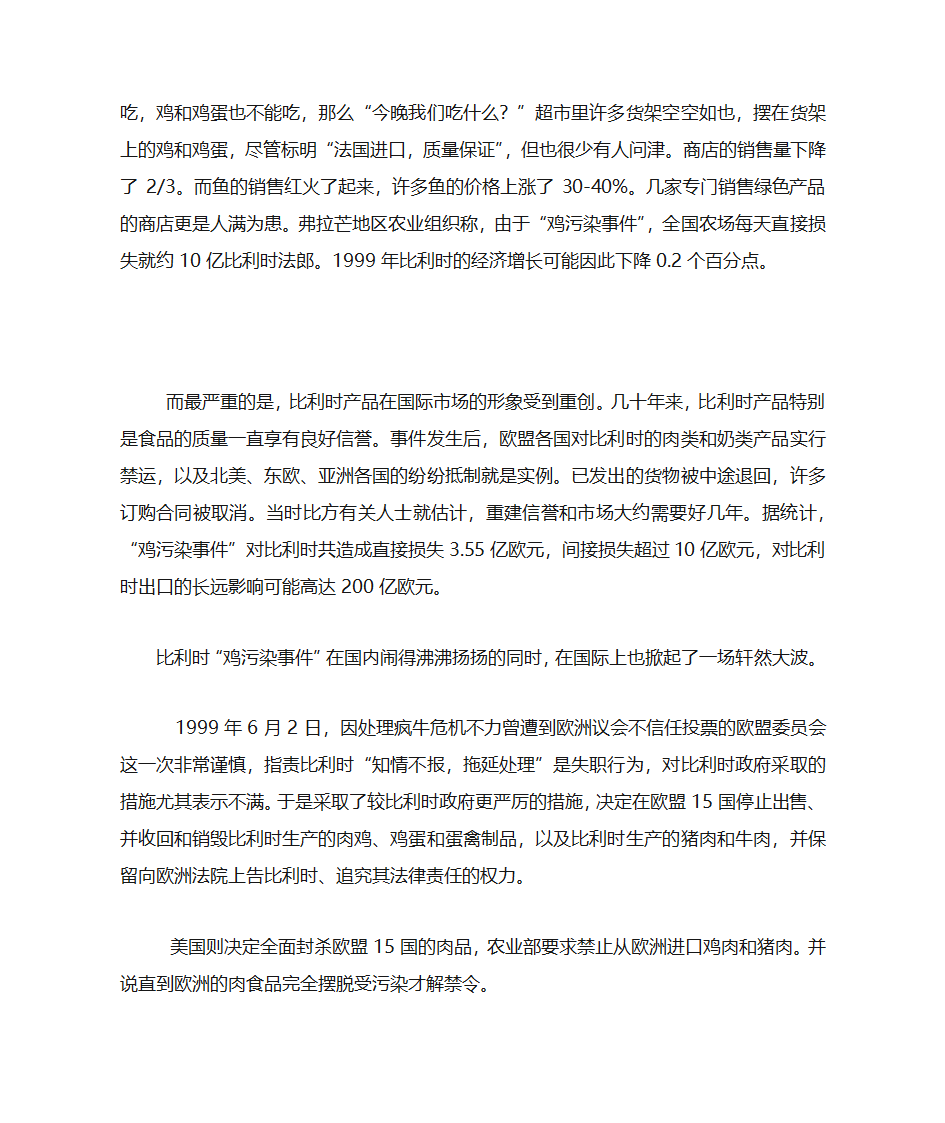 吃，鸡和鸡蛋也不能吃，那么“今晚我们吃什么？”超市里许多货架空空如也，摆在货架上的鸡和鸡蛋，尽管标明“法国进口，质量保证”，但也很少有人问津。商店的销售量下降了 2/3。而鱼的销售红火了起来，许多鱼的价格上涨了 30-40%。几家专门销售绿色产品的商店更是人满为患。弗拉芒地区农业组织称，由于“鸡污染事件”，全国农场每天直接损失就约 10 亿比利时法郎。1999 年比利时的经济增长可能因此下降 0.2 个百分点。

而最严重的是，比利时产品在国际市场的形象受到重创。几十年来，比利时产品特别是食品的质量一直享有良好信誉。事件发生后，欧盟各国对比利时的肉类和奶类产品实行禁运，以及北美、东欧、亚洲各国的纷纷抵制就是实例。已发出的货物被中途退回，许多订购合同被取消。当时比方有关人士就估计，重建信誉和市场大约需要好几年。据统计，“鸡污染事件”对比利时共造成直接损失 3.55 亿欧元，间接损失超过 10 亿欧元，对比利时出口的长远影响可能高达 200 亿欧元。

比利时“鸡污染事件”在国内闹得沸沸扬扬的同时，在国际上也掀起了一场轩然大波。

1999 年 6 月 2 日，因处理疯牛危机不力曾遭到欧洲议会不信任投票的欧盟委员会这一次非常谨慎，指责比利时“知情不报，拖延处理”是失职行为，对比利时政府采取的措施尤其表示不满。于是采取了较比利时政府更严厉的措施，决定在欧盟 15 国停止出售、并收回和销毁比利时生产的肉鸡、鸡蛋和蛋禽制品，以及比利时生产的猪肉和牛肉，并保留向欧洲法院上告比利时、追究其法律责任的权力。

美国则决定全面封杀欧盟 15 国的肉品，农业部要求禁止从欧洲进口鸡肉和猪肉。并说直到欧洲的肉食品完全摆脱受污染才解禁令。